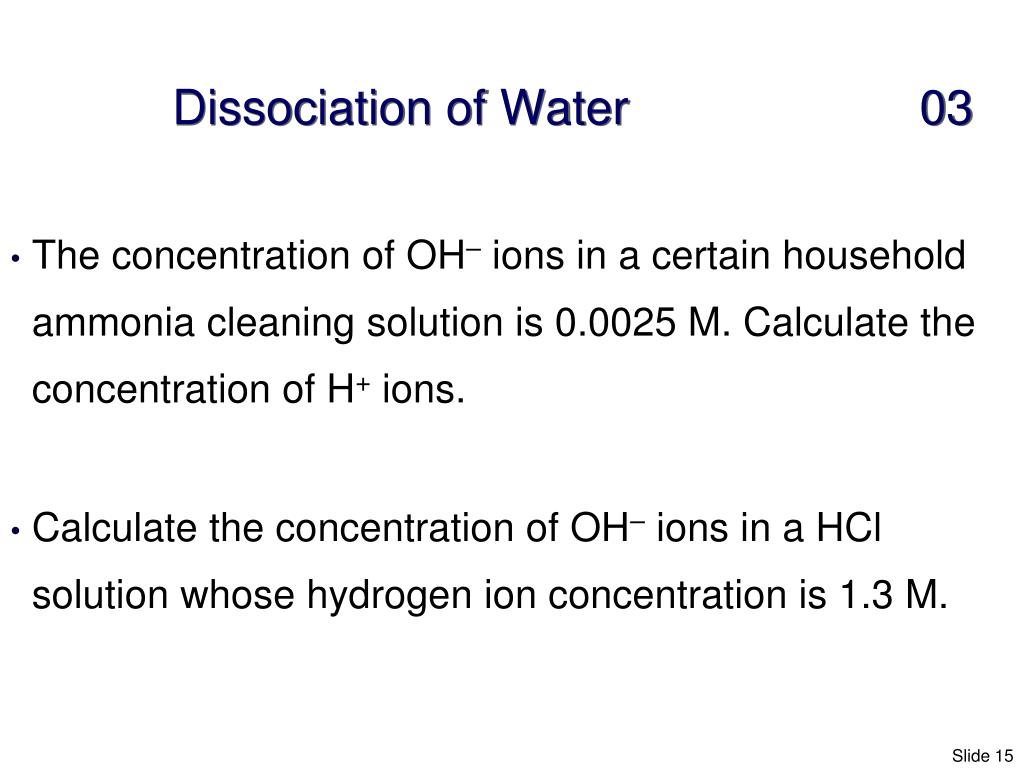 Dissociation of Water 03

• The concentration of $OH^-$ ions in a certain household ammonia cleaning solution is 0.0025 M. Calculate the concentration of $H^+$ ions.

• Calculate the concentration of $OH^-$ ions in a HCl solution whose hydrogen ion concentration is 1.3 M.

Slide 15